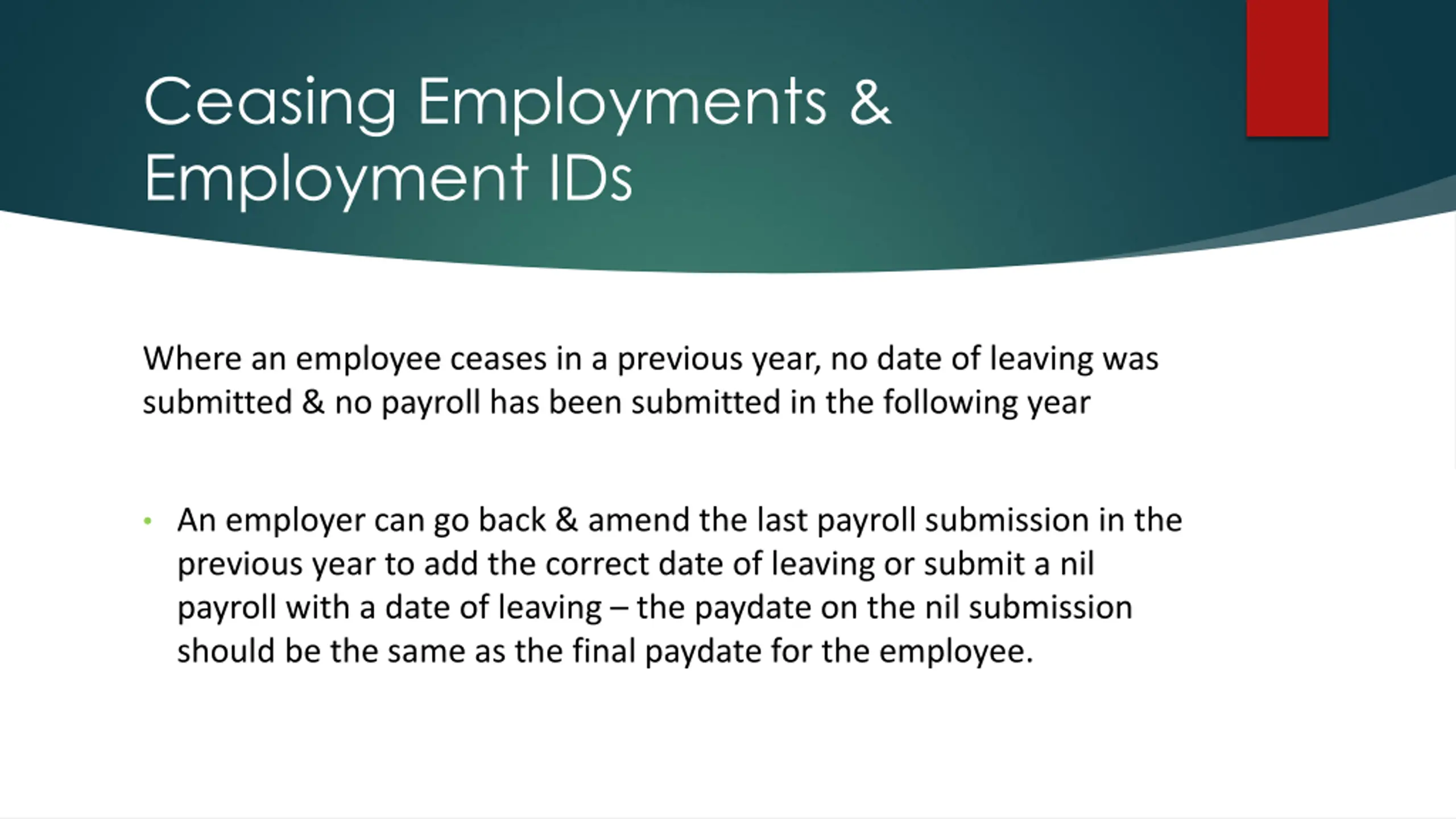 Ceasing Employments & Employment IDs

Where an employee ceases in a previous year, no date of leaving was submitted & no payroll has been submitted in the following year

• An employer can go back & amend the last payroll submission in the previous year to add the correct date of leaving or submit a nil payroll with a date of leaving – the paydate on the nil submission should be the same as the final paydate for the employee.